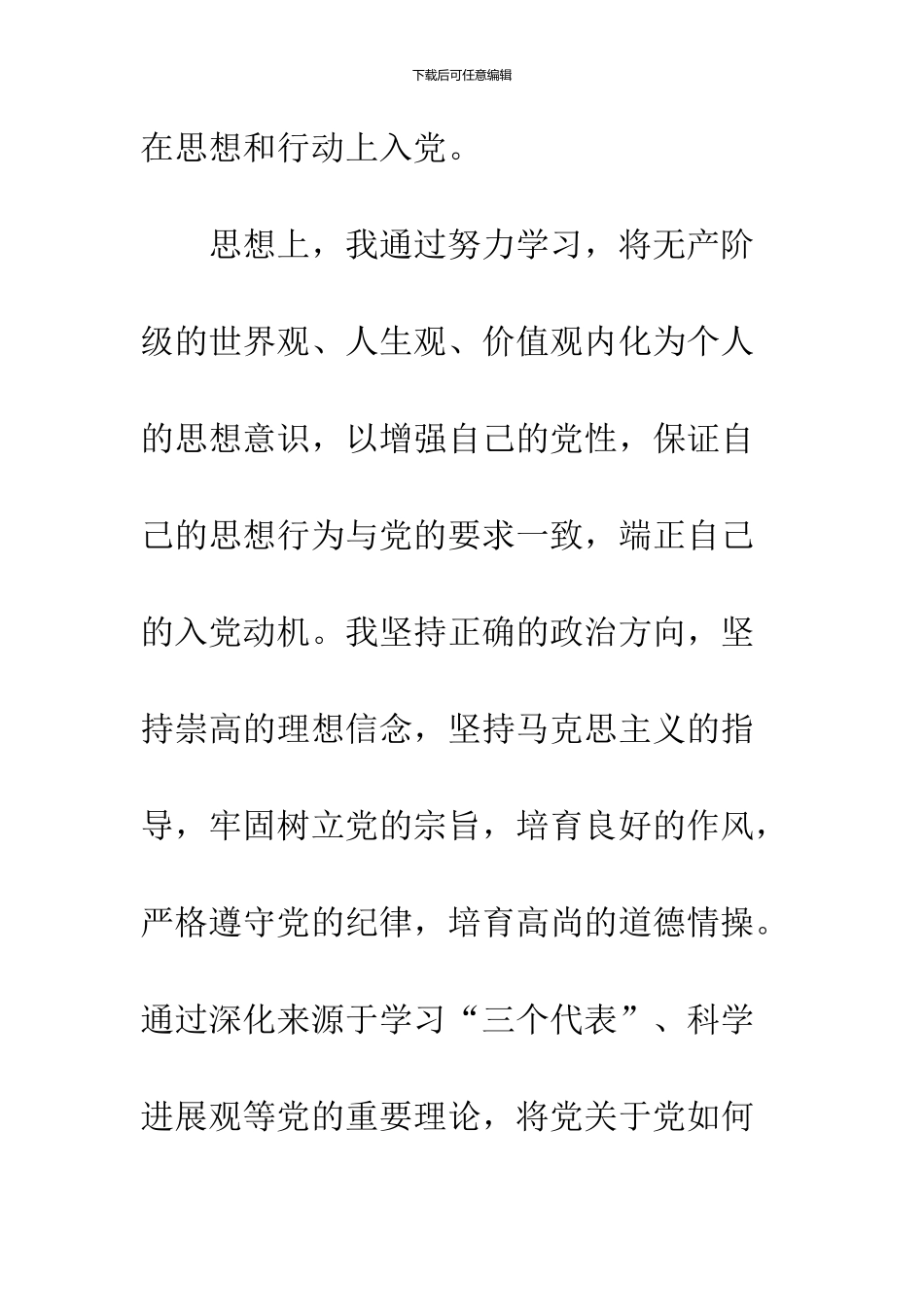 下载后可任意编辑

在思想和行动上入党。

思想上，我通过努力学习，将无产阶级的世界观、人生观、价值观内化为个人的思想意识，以增强自己的党性，保证自己的思想行为与党的要求一致，端正自己的入党动机。我坚持正确的政治方向，坚持崇高的理想信念，坚持马克思主义的指导，牢固树立党的宗旨，培育良好的作风，严格遵守党的纪律，培育高尚的道德情操。通过深化来源于学习“三个代表”、科学进展观等党的重要理论，将党关于党如何